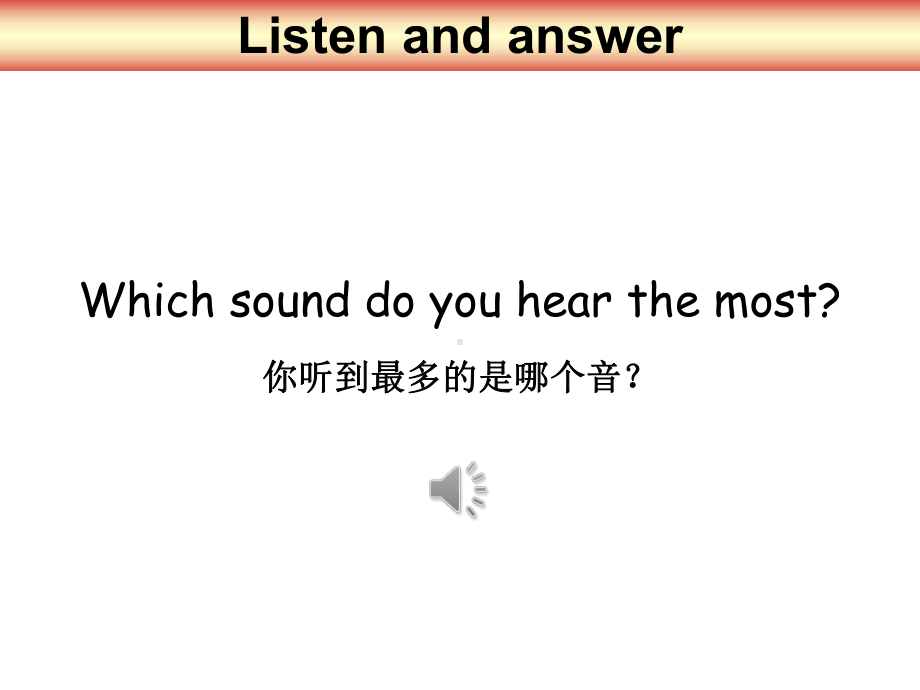 Listen and answer

Which sound do you hear the most?

你听到最多的是哪个音？